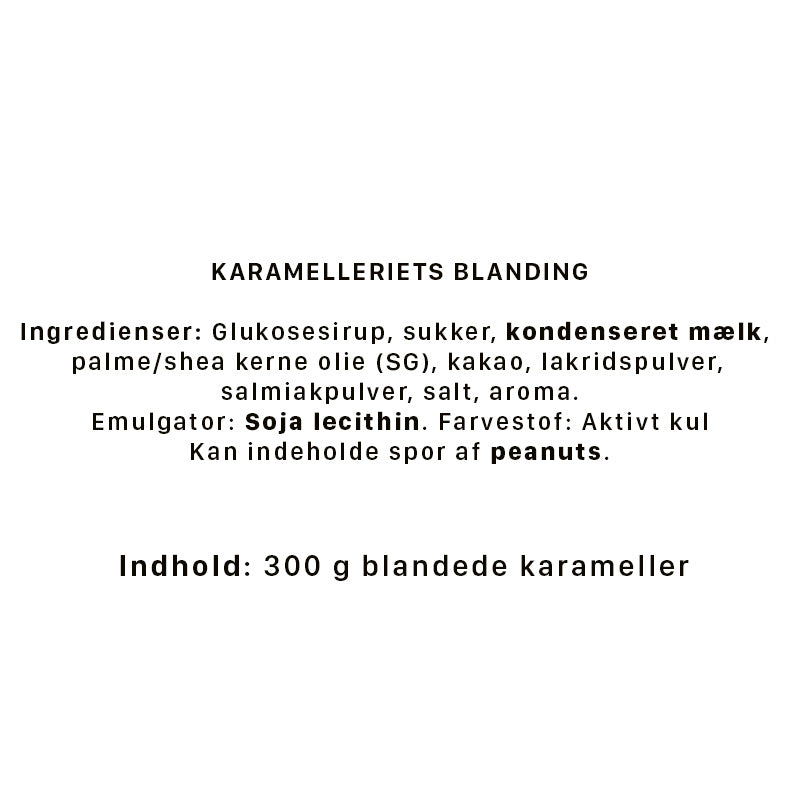 KARAMELLERIETS BLANDING

Ingredienser: Glukosesirup, sukker, kondenseret mælk, palme/shea kerne olie (SG), kakao, lakridspulver, salmiakpulver, salt, aroma.
Emulgator: Soja lecithin. Farvestof: Aktivt kul
Kan indeholde spor af peanuts.

Indhold: 300 g blandede karameller